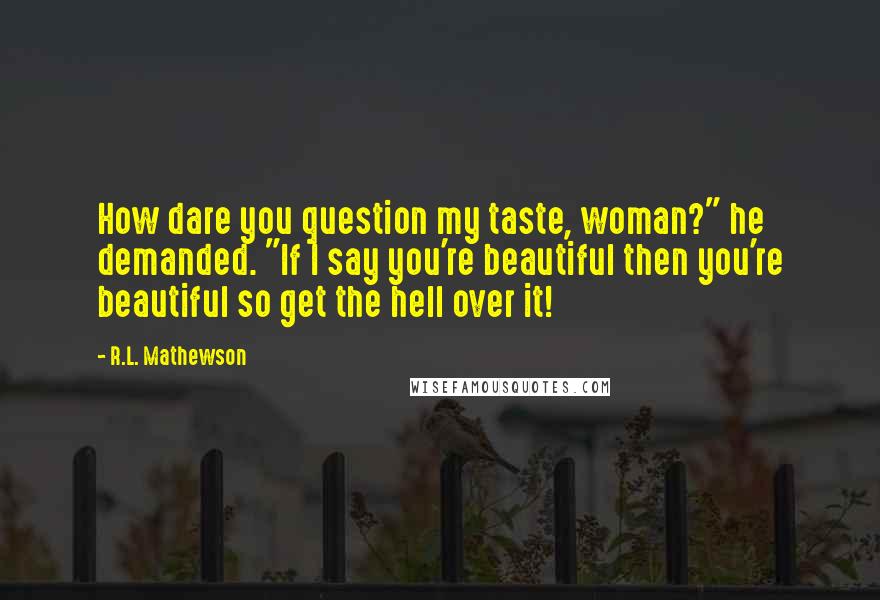 How dare you question my taste, woman?" he demanded. "If I say you're beautiful then you're beautiful so get the hell over it!

- R.L. Mathewson

WISEFAMOUSQUOTES.COM